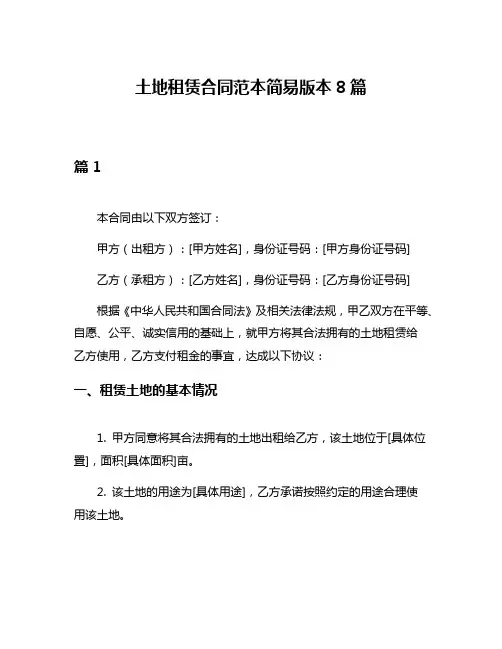 土地租赁合同范本简易版本 8 篇

篇 1

本合同由以下双方签订：

甲方（出租方）：[甲方姓名]，身份证号码：[甲方身份证号码]

乙方（承租方）：[乙方姓名]，身份证号码：[乙方身份证号码]

根据《中华人民共和国合同法》及相关法律法规，甲乙双方在平等、自愿、公平、诚实信用的基础上，就甲方将其合法拥有的土地租赁给乙方使用，乙方支付租金的事宜，达成以下协议：

一、租赁土地的基本情况

1. 甲方同意将其合法拥有的土地出租给乙方，该土地位于[具体位置]，面积[具体面积]亩。

2. 该土地的用途为[具体用途]，乙方承诺按照约定的用途合理使用该土地。